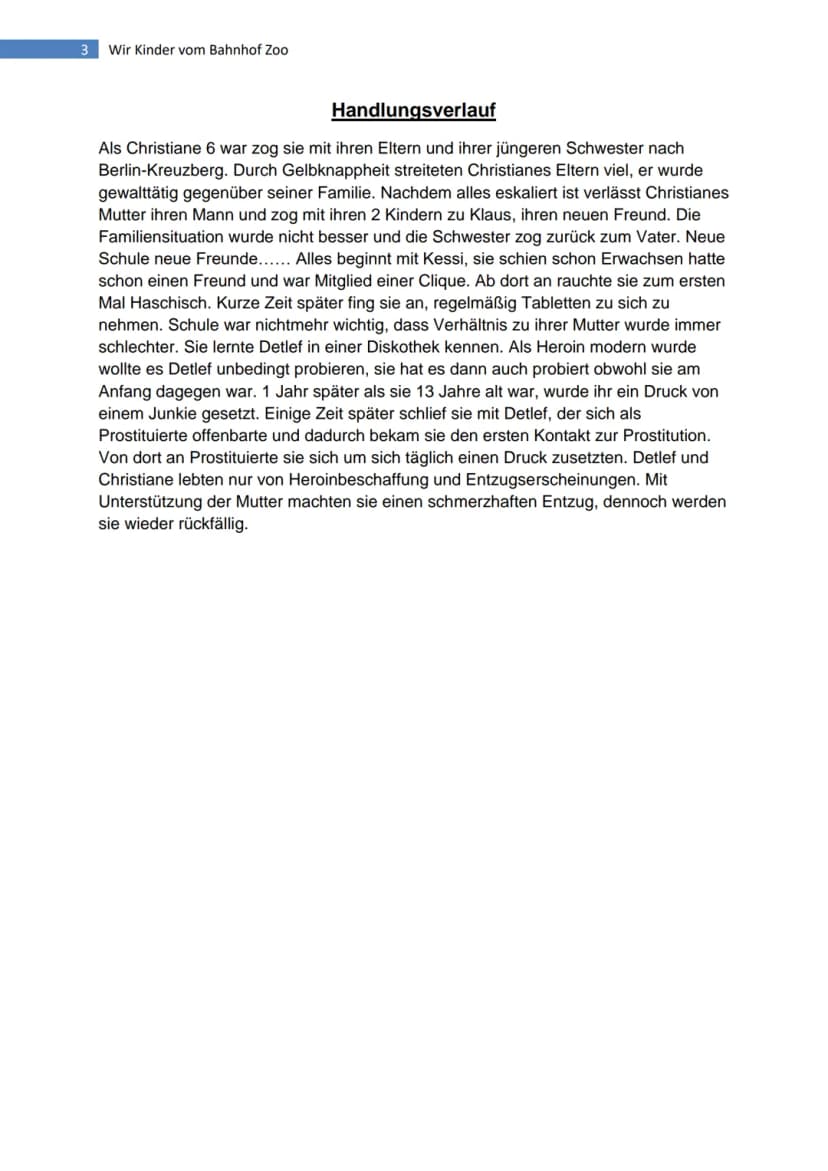 3 Wir Kinder vom Bahnhof Zoo

Handlungsverlauf

Als Christiane 6 war zog sie mit ihren Eltern und ihrer jüngeren Schwester nach Berlin-Kreuzberg. Durch Gelbknappheit streiteten Christianes Eltern viel, er wurde gewalttätig gegenüber seiner Familie. Nachdem alles eskaliert ist verlässt Christianes Mutter ihren Mann und zog mit ihren 2 Kindern zu Klaus, ihren neuen Freund. Die Familiensituation wurde nicht besser und die Schwester zog zurück zum Vater. Neue Schule neue Freunde…… Alles beginnt mit Kessi, sie schien schon Erwachsen hatte schon einen Freund und war Mitglied einer Clique. Ab dort an rauchte sie zum ersten Mal Haschisch. Kurze Zeit später fing sie an, regelmäßig Tabletten zu sich zu nehmen. Schule war nichtmehr wichtig, dass Verhältnis zu ihrer Mutter wurde immer schlechter. Sie lernte Detlef in einer Diskothek kennen. Als Heroin modern wurde wollte es Detlef unbedingt probieren, sie hat es dann auch probiert obwohl sie am Anfang dagegen war. 1 Jahr später als sie 13 Jahre alt war, wurde ihr ein Druck von einem Junkie gesetzt. Einige Zeit später schlief sie mit Detlef, der sich als Prostituierte offenbarte und dadurch bekam sie den ersten Kontakt zur Prostitution. Von dort an Prostituierte sie sich um sich täglich einen Druck zusetzten. Detlef und Christiane lebten nur von Heroinbeschaffung und Entzugserscheinungen. Mit Unterstützung der Mutter machten sie einen schmerzhaften Entzug, dennoch werden sie wieder rückfällig.